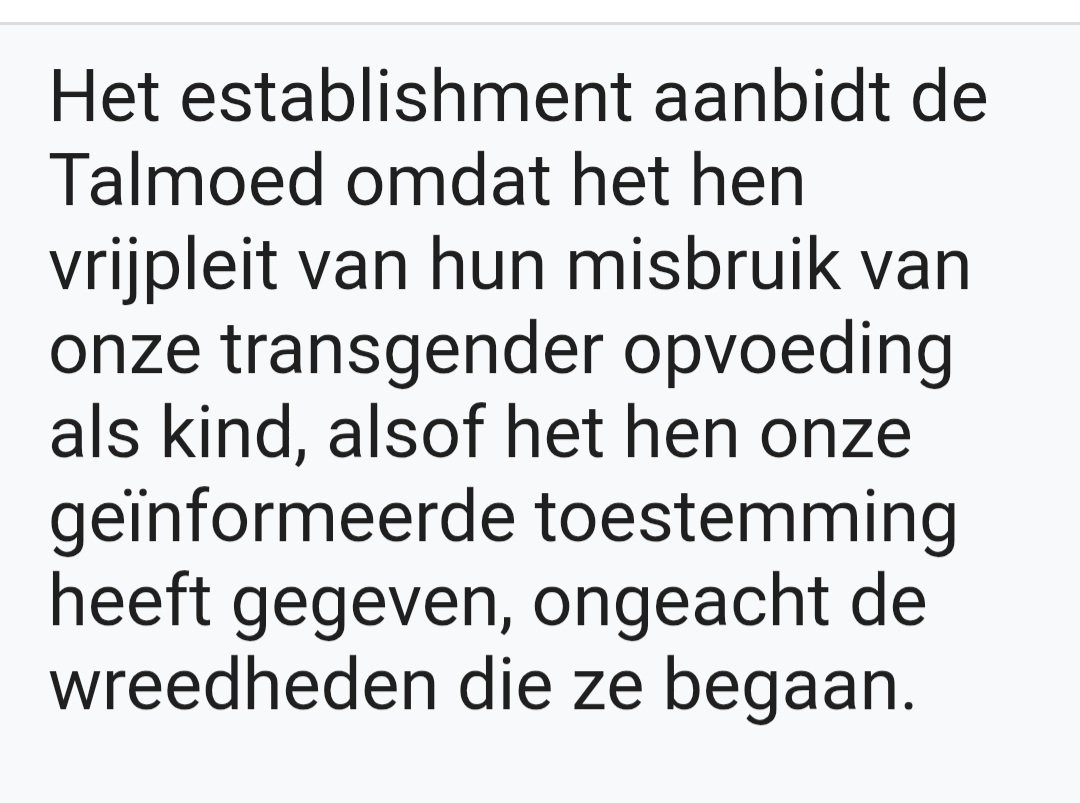 Het establishment aanbidt de Talmoed omdat het hen vrijpleit van hun misbruik van onze transgender opvoeding als kind, alsof het hen onze geïnformeerde toestemming heeft gegeven, ongeacht de wreedheden die ze begaan.